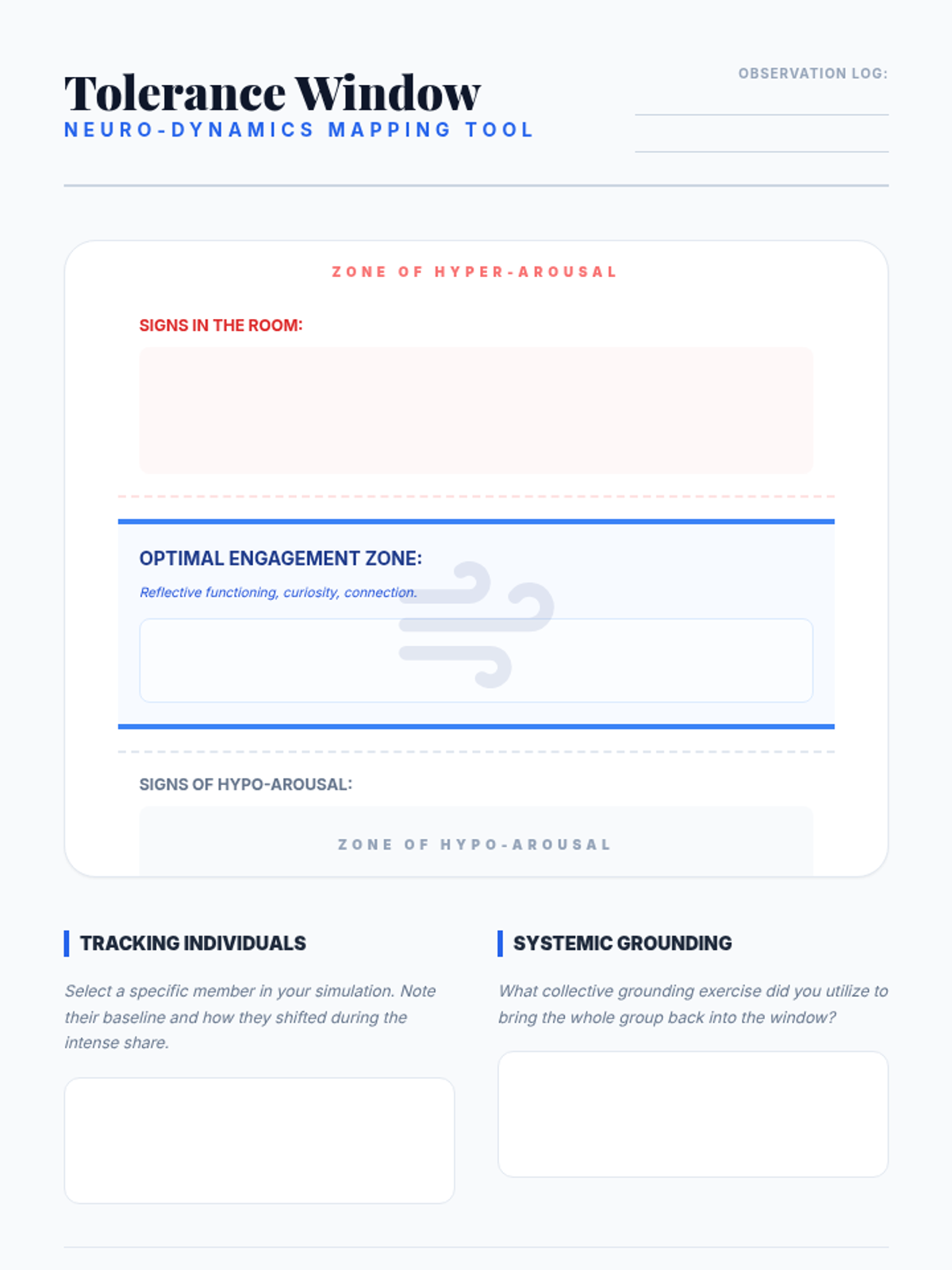 Tolerance Window
NEURO-DYNAMICS MAPPING TOOL

OBSERVATION LOG:
____
____

ZONE OF HYPER-AROUSAL

SIGNS IN THE ROOM:

OPTIMAL ENGAGEMENT ZONE:

Reflective functioning, curiosity, connection.

SIGNS OF HYPO-AROUSAL:

ZONE OF HYPO-AROUSAL

TRACKING INDIVIDUALS

Select a specific member in your simulation. Note their baseline and how they shifted during the intense share.

SYSTEMIC GROUNDING

What collective grounding exercise did you utilize to bring the whole group back into the window?